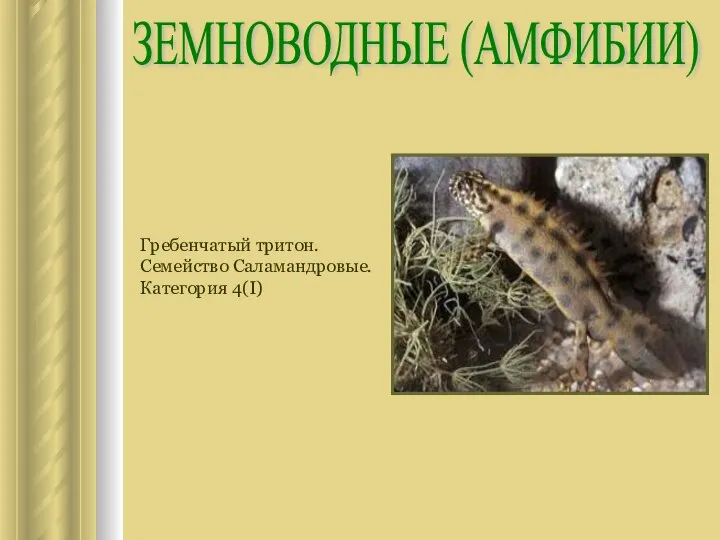 ЗЕМНОВОДНЫЕ (АМФИБИИ)

Гребенчатый тритон.
Семейство Саламандровые.
Категория 4(I)